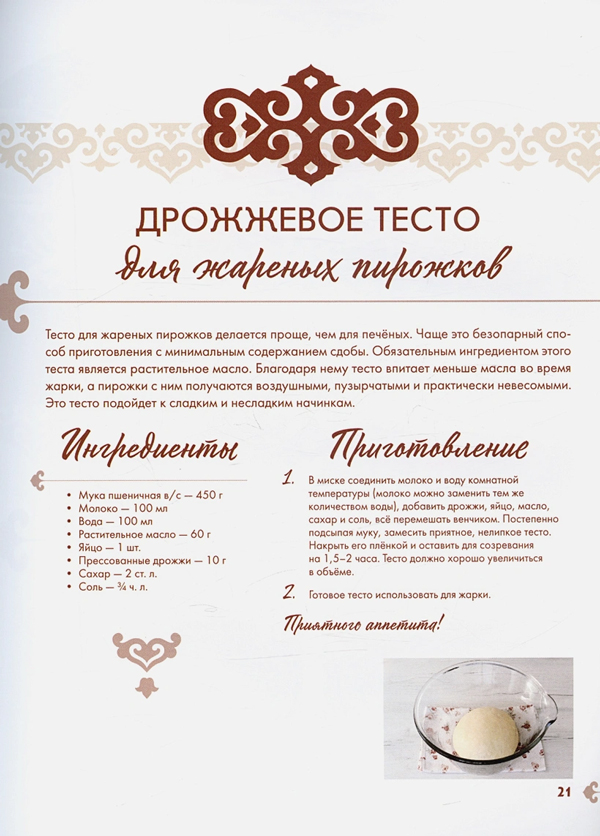 ДРОЖЖЕВОЕ ТЕСТО
для жареных пирожков

Тесто для жареных пирожков делается проще, чем для печёных. Чаще это безопарный способ приготовления с минимальным содержанием сдобы. Обязательным ингредиентом этого теста является растительное масло. Благодаря нему тесто впитает меньше масла во время жарки, а пирожки с ним получаются воздушными, пузырчатыми и практически невесомыми. Это тесто подойдет к сладким и несладким начинкам.

Ингредиенты

• Мука пшеничная в/с — 450 г
• Молоко — 100 мл
• Вода — 100 мл
• Растительное масло — 60 г
• Яйцо — 1 шт.
• Прессованные дрожжи — 10 г
• Сахар — 2 ст. л.
• Соль — ¾ ч. л.

Приготовление

1. В миске соединить молоко и воду комнатной температуры (молоко можно заменить тем же количеством воды), добавить дрожжи, яйцо, масло, сахар и соль, всё перемешать венчиком. Постепенно подсыпая муку, замесить приятное, нелипкое тесто. Накрыть его плёнкой и оставить для созревания на 1,5–2 часа. Тесто должно хорошо увеличиться в объёме.

2. Готовое тесто использовать для жарки.

Приятного аппетита!

21